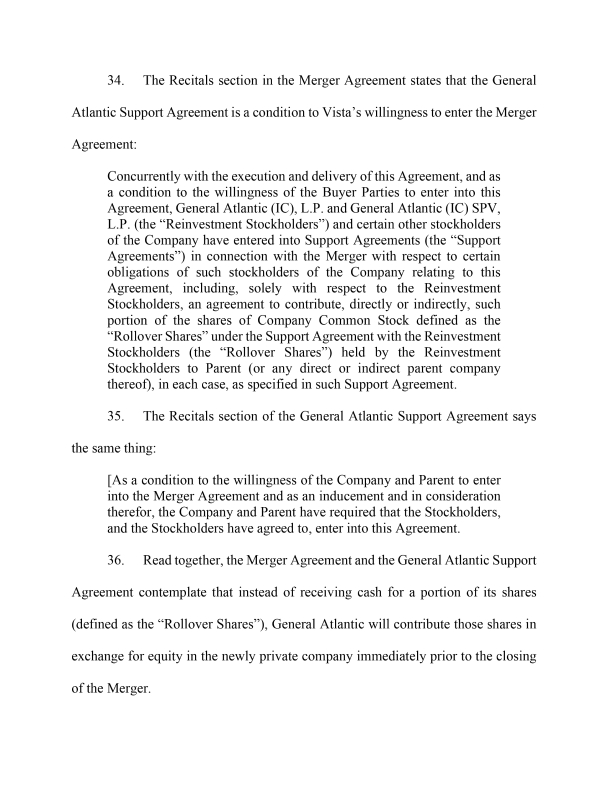 34. The Recitals section in the Merger Agreement states that the General Atlantic Support Agreement is a condition to Vista's willingness to enter the Merger Agreement:

Concurrently with the execution and delivery of this Agreement, and as a condition to the willingness of the Buyer Parties to enter into this Agreement, General Atlantic (IC), L.P. and General Atlantic (IC) SPV, L.P. (the "Reinvestment Stockholders") and certain other stockholders of the Company have entered into Support Agreements (the "Support Agreements") in connection with the Merger with respect to certain obligations of such stockholders of the Company relating to this Agreement, including, solely with respect to the Reinvestment Stockholders, an agreement to contribute, directly or indirectly, such portion of the shares of Company Common Stock defined as the "Rollover Shares" under the Support Agreement with the Reinvestment Stockholders (the "Rollover Shares") held by the Reinvestment Stockholders to Parent (or any direct or indirect parent company thereof), in each case, as specified in such Support Agreement.

35. The Recitals section of the General Atlantic Support Agreement says the same thing:

[As a condition to the willingness of the Company and Parent to enter into the Merger Agreement and as an inducement and in consideration therefor, the Company and Parent have required that the Stockholders, and the Stockholders have agreed to, enter into this Agreement.

36. Read together, the Merger Agreement and the General Atlantic Support Agreement contemplate that instead of receiving cash for a portion of its shares (defined as the "Rollover Shares"), General Atlantic will contribute those shares in exchange for equity in the newly private company immediately prior to the closing of the Merger.